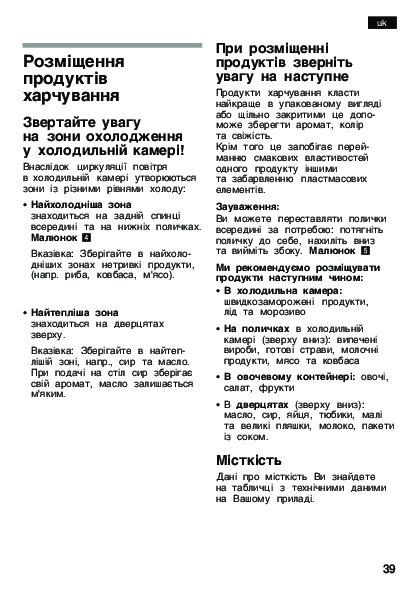 uk

Розміщення продуктів харчування

Звертайте увагу на зони охолодження у холодильній камері!

Внаслідок циркуляції повітря в холодильній камері утворюються зони із різними рівнями холоду:

• Найхолодніша зона знаходиться на задній спинці всередині та на нижніх поличках. Малюнок 4

Вказівка: Зберігайте в найхолодніших зонах нетривкі продукти, (напр. риба, ковбаса, м'ясо).

• Найтепліша зона знаходиться на дверцятах зверху.

Вказівка: Зберігайте в найтеплішій зоні, напр., сир та масло. При подачі на стіл сир зберігає свій аромат, масло залишається м'яким.

При розміщенні продуктів зверніть увагу на наступне

Продукти харчування класти найкраще в упакованому вигляді або щільно закритими це допоможе зберегти аромат, колір та свіжість.
Крім того це запобігає перейманню смакових властивостей одного продукту іншими та забарвленню пластмасових елементів.

Зауваження:
Ви можете переставляти полички всередині за потребою: потягніть поличку до себе, нахиліть вниз та вийміть збоку. Малюнок 5

Ми рекомендуємо розміщувати продукти наступним чином:

• В холодильна камера: швидкозаморожені продукти, лід та морозиво

• На поличках в холодильній камері (зверху вниз): випечені вироби, готові страви, молочні продукти, мясо та ковбаса

• В овочевому контейнері: овочі, салат, фрукти

• В дверцятах (зверху вниз): масло, сир, яйця, тюбики, малі та великі пляшки, молоко, пакети із соком.

Місткість

Дані про місткість Ви знайдете на табличці з технічними даними на Вашому приладі.

39